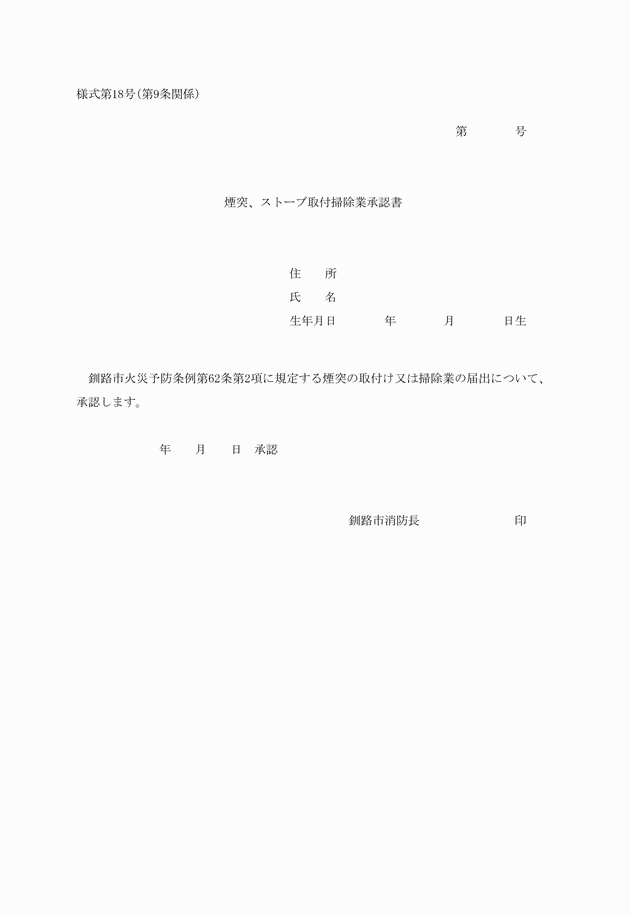 様式第18号（第9条関係）

第　　　号

煙突、ストーブ取付掃除業承認書

住　　所
氏　　名
生年月日　　　年　　　月　　　日生

釧路市火災予防条例第62条第2項に規定する煙突の取付け又は掃除業の届出について、承認します。

年　　月　　日　承認

釧路市消防長　　　　　　印